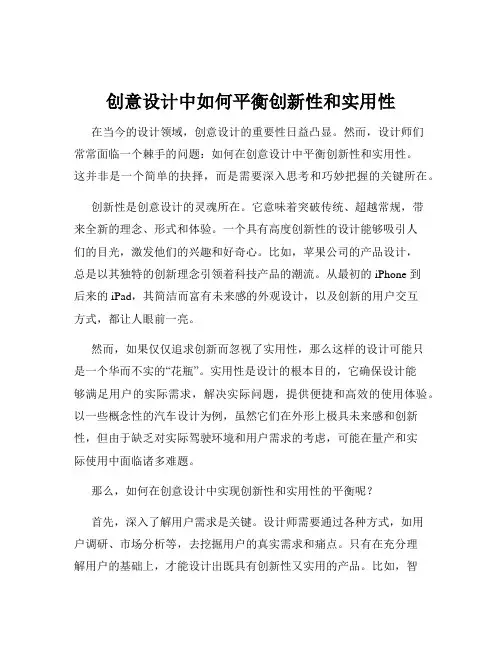 创意设计中如何平衡创新性和实用性

在当今的设计领域，创意设计的重要性日益凸显。然而，设计师们常常面临一个棘手的问题：如何在创意设计中平衡创新性和实用性。这并非是一个简单的抉择，而是需要深入思考和巧妙把握的关键所在。

创新性是创意设计的灵魂所在。它意味着突破传统、超越常规，带来全新的理念、形式和体验。一个具有高度创新性的设计能够吸引人们的目光，激发他们的兴趣和好奇心。比如，苹果公司的产品设计，总是以其独特的创新理念引领着科技产品的潮流。从最初的 iPhone 到后来的 iPad，其简洁而富有未来感的外观设计，以及创新的用户交互方式，都让人眼前一亮。

然而，如果仅仅追求创新而忽视了实用性，那么这样的设计可能只是一个华而不实的“花瓶”。实用性是设计的根本目的，它确保设计能够满足用户的实际需求，解决实际问题，提供便捷和高效的使用体验。以一些概念性的汽车设计为例，虽然它们在外形上极具未来感和创新性，但由于缺乏对实际驾驶环境和用户需求的考虑，可能在量产和实际使用中面临诸多难题。

那么，如何在创意设计中实现创新性和实用性的平衡呢？

首先，深入了解用户需求是关键。设计师需要通过各种方式，如用户调研、市场分析等，去挖掘用户的真实需求和痛点。只有在充分理解用户的基础上，才能设计出既具有创新性又实用的产品。比如，智